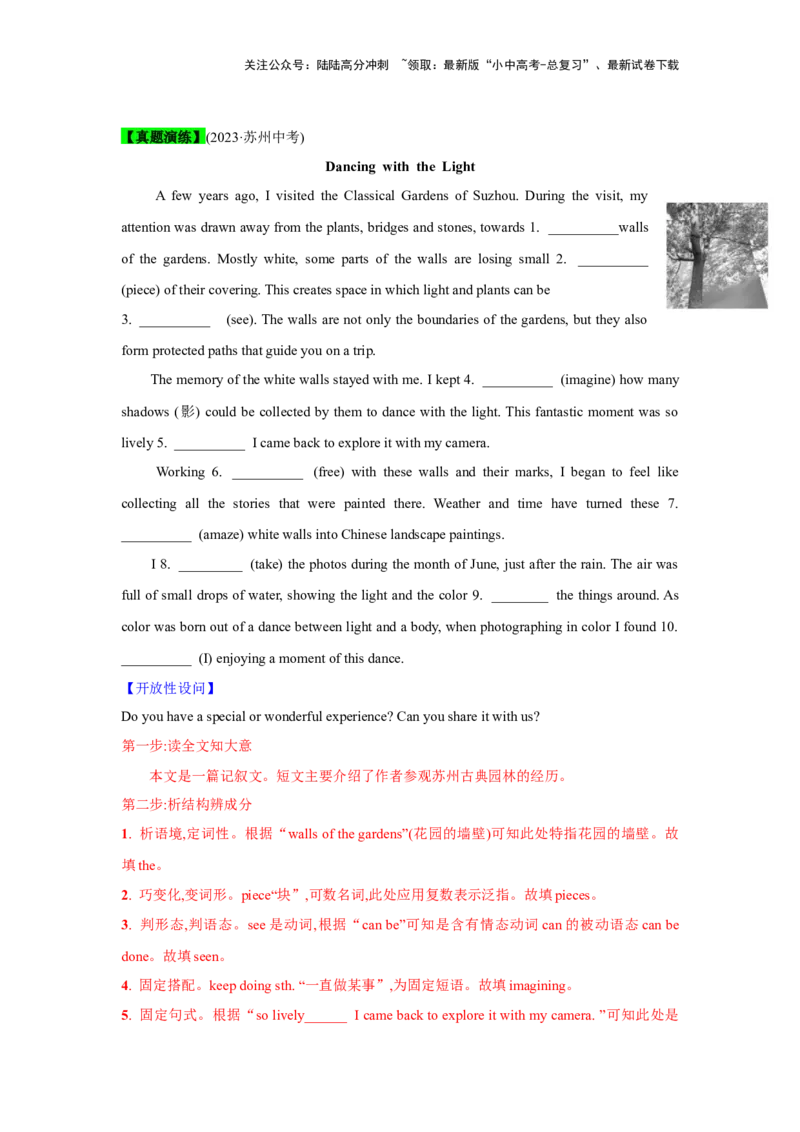 关注公众号：陆陆高分冲刺 ~领取：最新版“小中高考-总复习”、最新试卷下载

【真题演练】(2023·苏州中考)

Dancing with the Light

A few years ago, I visited the Classical Gardens of Suzhou. During the visit, my attention was drawn away from the plants, bridges and stones, towards 1. ____walls of the gardens. Mostly white, some parts of the walls are losing small 2. ____ (piece) of their covering. This creates space in which light and plants can be 3. ____ (see). The walls are not only the boundaries of the gardens, but they also form protected paths that guide you on a trip.

The memory of the white walls stayed with me. I kept 4. ____ (imagine) how many shadows (影) could be collected by them to dance with the light. This fantastic moment was so lively 5. ____ I came back to explore it with my camera.

Working 6. ____ (free) with these walls and their marks, I began to feel like collecting all the stories that were painted there. Weather and time have turned these 7. ____ (amaze) white walls into Chinese landscape paintings.

I 8. ____ (take) the photos during the month of June, just after the rain. The air was full of small drops of water, showing the light and the color 9. ____ the things around. As color was born out of a dance between light and a body, when photographing in color I found 10. ____ (I) enjoying a moment of this dance.

【开放性设问】

Do you have a special or wonderful experience? Can you share it with us?

第一步:读全文知大意

本文是一篇记叙文。短文主要介绍了作者参观苏州古典园林的经历。

第二步:析结构辨成分

1. 析语境,定词性。根据“walls of the gardens”(花园的墙壁)可知此处特指花园的墙壁。故填the。

2. 巧变化,变词形。piece“块”,可数名词,此处应用复数表示泛指。故填pieces。

3. 判形态,判语态。see是动词,根据“can be”可知是含有情态动词can的被动语态can be done。故填seen。

4. 固定搭配。keep doing sth.“一直做某事”,为固定短语。故填imagining。

5. 固定句式。根据“so lively____ I came back to explore it with my camera.”可知此处是